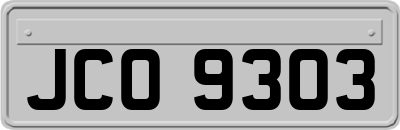 JCO 9303